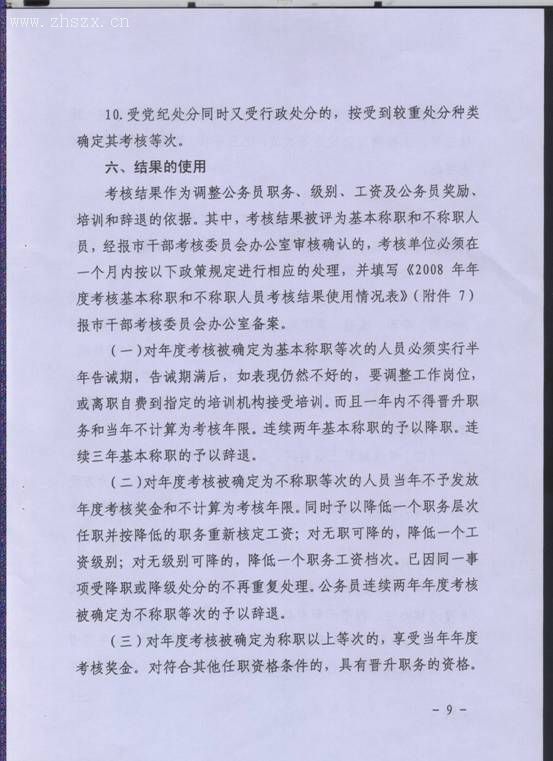 www.zhszx.cn

10.受党纪处分同时又受行政处分的，按受到较重处分种类确定其考核等次。

六、结果的使用

考核结果作为调整公务员职务、级别、工资及公务员奖励、培训和辞退的依据。其中，考核结果被评为基本称职和不称职人员，经报市干部考核委员会办公室审核确认的，考核单位必须在一个月内按以下政策规定进行相应的处理，并填写《2008 年年度考核基本称职和不称职人员考核结果使用情况表》（附件 7）报市干部考核委员会办公室备案。

（一）对年度考核被确定为基本称职等次的人员必须实行半年告诫期，告诫期满后，如表现仍然不好的，要调整工作岗位，或离职自费到指定的培训机构接受培训。而且一年内不得晋升职务和当年不计算为考核年限。连续两年基本称职的予以降职。连续三年基本称职的予以辞退。

（二）对年度考核被确定为不称职等次的人员当年不予发放年度考核奖金和不计算为考核年限。同时予以降低一个职务层次任职并按降低的职务重新核定工资；对无职可降的，降低一个工资级别；对无级别可降的，降低一个职务工资档次。已因同一事项受降职或降级处分的不再重复处理。公务员连续两年年度考核被确定为不称职等次的予以辞退。

（三）对年度考核被确定为称职以上等次的，享受当年年度考核奖金。对符合其他任职资格条件的，具有晋升职务的资格。

－ 9 －